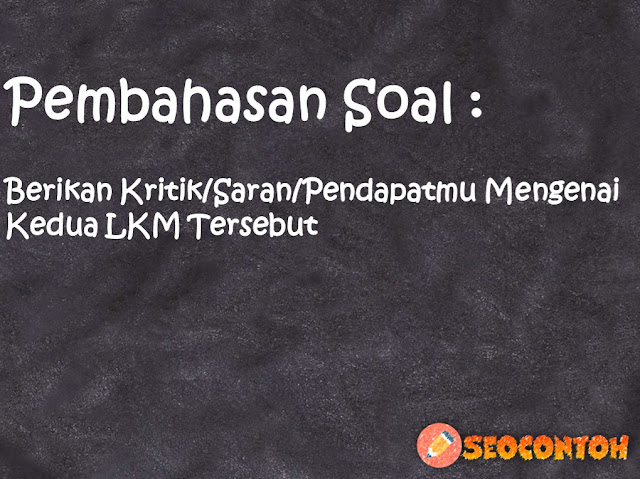 Pembahasan Soal :

Berikan Kritik/Saran/Pendapatmu Mengenai Kedua LKM Tersebut

SEOCONTOH